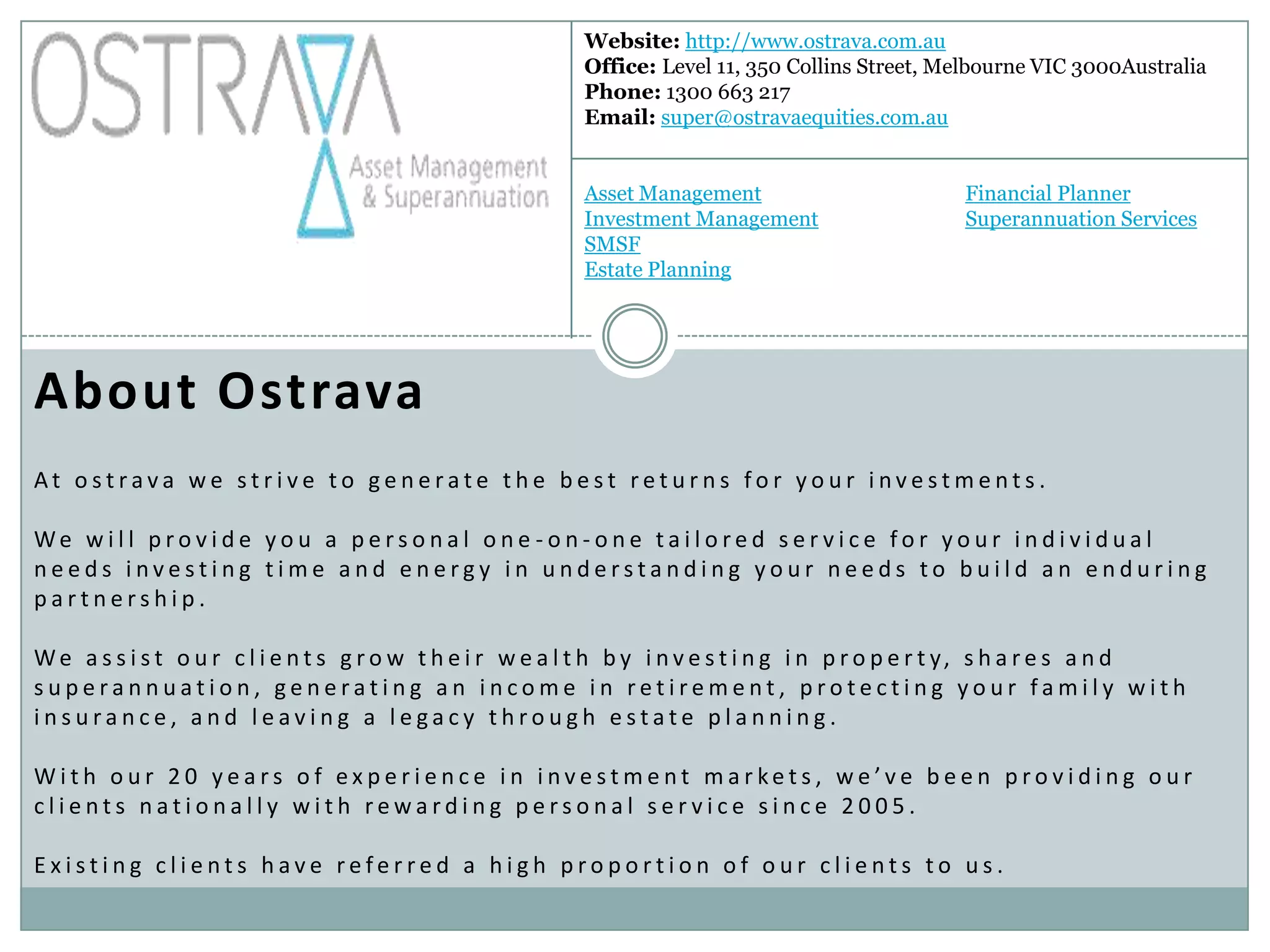 OSTRAVA
Asset Management
& Superannuation

Website: http://www.ostrava.com.au
Office: Level 11, 350 Collins Street, Melbourne VIC 3000Australia
Phone: 1300 663 217
Email: super@ostravaequities.com.au

Asset Management
Investment Management
SMSF
Estate Planning

Financial Planner
Superannuation Services

About Ostrava

At ostrava we strive to generate the best returns for your investments.

We will provide you a personal one-on-one tailored service for your individual needs investing time and energy in understanding your needs to build an enduring partnership.

We assist our clients grow their wealth by investing in property, shares and superannuation, generating an income in retirement, protecting your family with insurance, and leaving a legacy through estate planning.

With our 20 years of experience in investment markets, we've been providing our clients nationally with rewarding personal service since 2005.

Existing clients have referred a high proportion of our clients to us.